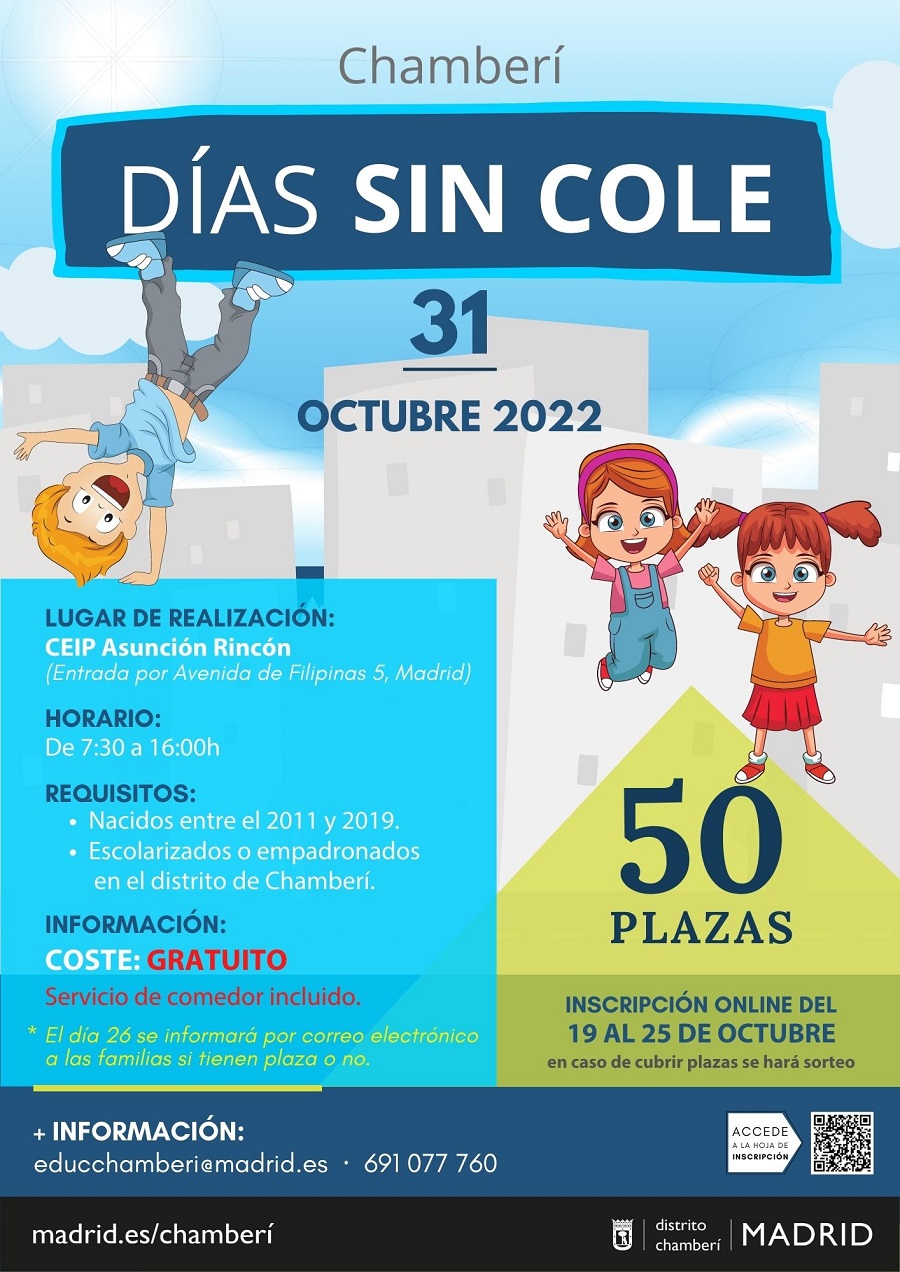 Chamberí

DÍAS SIN COLE

31

OCTUBRE 2022

LUGAR DE REALIZACIÓN:
CEIP Asunción Rincón
(Entrada por Avenida de Filipinas 5, Madrid)

HORARIO:
De 7:30 a 16:00h

REQUISITOS:
• Nacidos entre el 2011 y 2019.
• Escolarizados o empadronados en el distrito de Chamberí.

INFORMACIÓN:
COSTE: GRATUITO
Servicio de comedor incluido.

* El día 26 se informará por correo electrónico a las familias si tienen plaza o no.

50
PLAZAS

INSCRIPCIÓN ONLINE DEL
19 AL 25 DE OCTUBRE
en caso de cubrir plazas se hará sorteo

+ INFORMACIÓN:
educchamberi@madrid.es · 691 077 760

ACCEDE A LA HOJA DE INSCRIPCIÓN

madrid.es/chamberí

distrito chamberí | MADRID